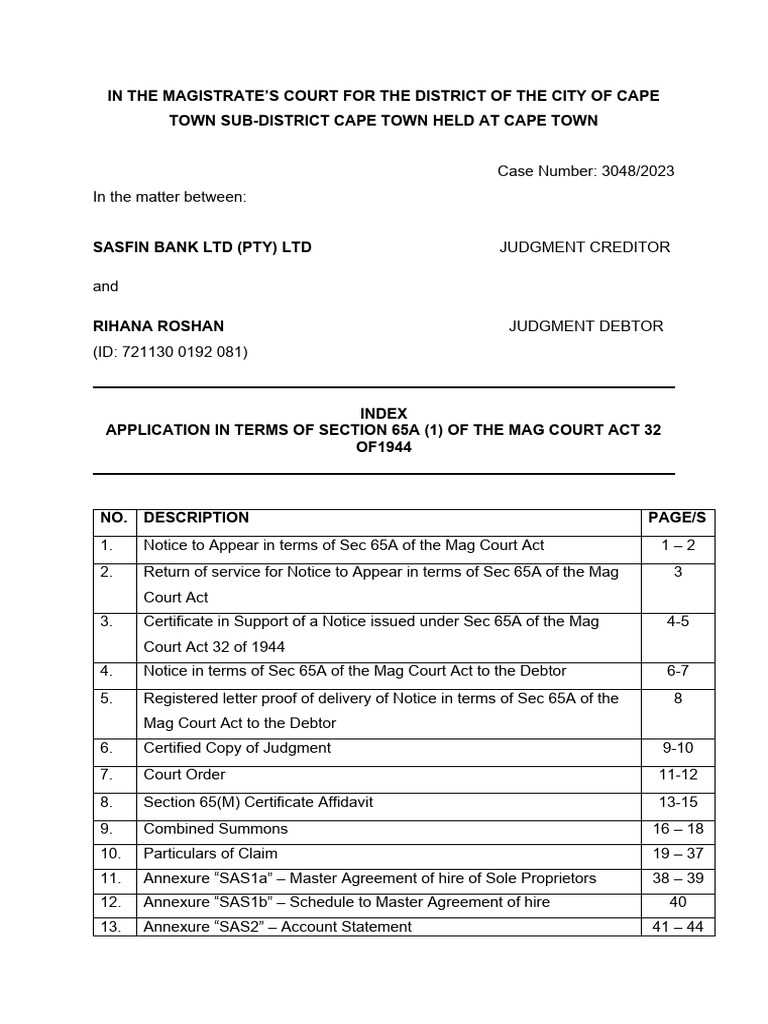 IN THE MAGISTRATE'S COURT FOR THE DISTRICT OF THE CITY OF CAPE TOWN SUB-DISTRICT CAPE TOWN HELD AT CAPE TOWN

Case Number: 3048/2023

In the matter between:

SASFIN BANK LTD (PTY) LTD JUDGMENT CREDITOR

and

RIHANA ROSHAN JUDGMENT DEBTOR

(ID: 721130 0192 081)

INDEX
APPLICATION IN TERMS OF SECTION 65A (1) OF THE MAG COURT ACT 32 OF1944

| NO. | DESCRIPTION | PAGE/S |
|---|---|---|
| 1. | Notice to Appear in terms of Sec 65A of the Mag Court Act | 1 – 2 |
| 2. | Return of service for Notice to Appear in terms of Sec 65A of the Mag Court Act | 3 |
| 3. | Certificate in Support of a Notice issued under Sec 65A of the Mag Court Act 32 of 1944 | 4-5 |
| 4. | Notice in terms of Sec 65A of the Mag Court Act to the Debtor | 6-7 |
| 5. | Registered letter proof of delivery of Notice in terms of Sec 65A of the Mag Court Act to the Debtor | 8 |
| 6. | Certified Copy of Judgment | 9-10 |
| 7. | Court Order | 11-12 |
| 8. | Section 65(M) Certificate Affidavit | 13-15 |
| 9. | Combined Summons | 16 – 18 |
| 10. | Particulars of Claim | 19 – 37 |
| 11. | Annexure "SAS1a" – Master Agreement of hire of Sole Proprietors | 38 – 39 |
| 12. | Annexure "SAS1b" – Schedule to Master Agreement of hire | 40 |
| 13. | Annexure "SAS2" – Account Statement | 41 – 44 |